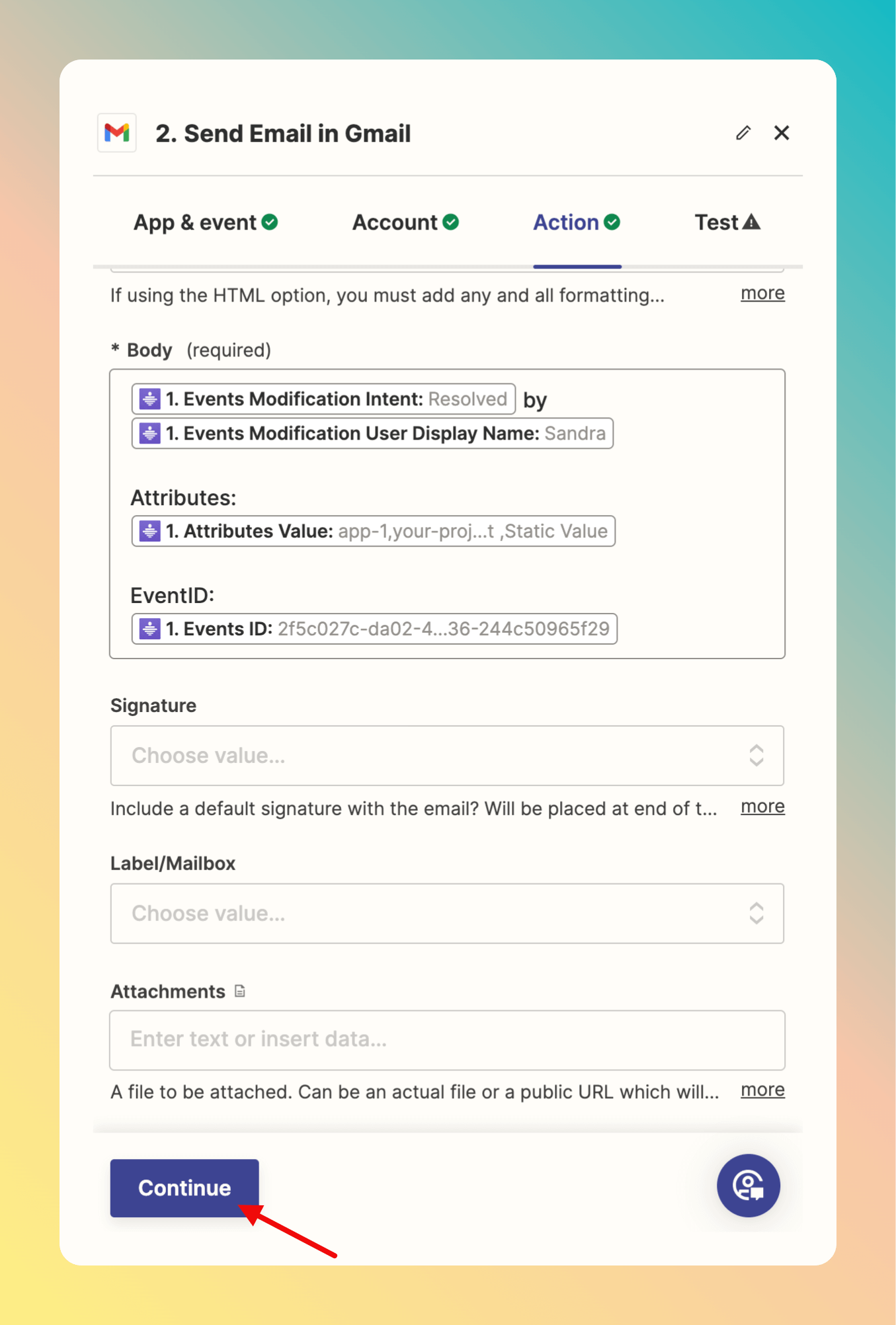 2. Send Email in Gmail

App & event

Account

Action

Test

If using the HTML option, you must add any and all formatting... more

* Body (required)

1. Events Modification Intent: Resolved by
1. Events Modification User Display Name: Sandra

Attributes:
1. Attributes Value: app-1,your-proj...t ,Static Value

EventID:
1. Events ID: 2f5c027c-da02-4...36-244c50965f29

Signature

Choose value...

Include a default signature with the email? Will be placed at end of t... more

Label/Mailbox

Choose value...

Attachments

Enter text or insert data...

A file to be attached. Can be an actual file or a public URL which will... more

Continue